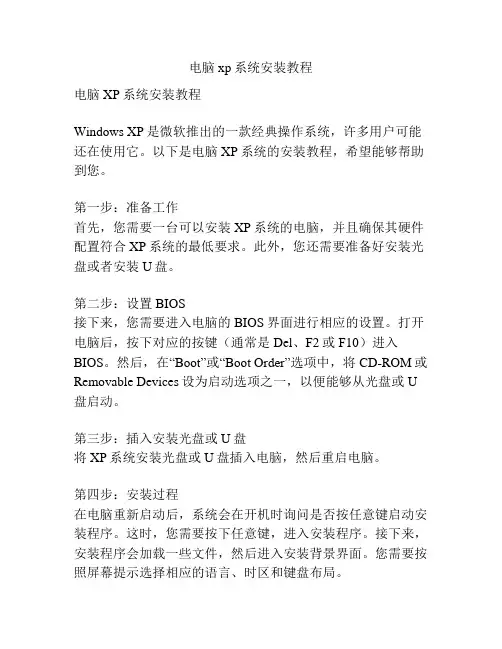 电脑 xp 系统安装教程

电脑 XP 系统安装教程

Windows XP 是微软推出的一款经典操作系统，许多用户可能还在使用它。以下是电脑 XP 系统的安装教程，希望能够帮助到您。

第一步：准备工作
首先，您需要一台可以安装 XP 系统的电脑，并且确保其硬件配置符合 XP 系统的最低要求。此外，您还需要准备好安装光盘或者安装 U 盘。

第二步：设置 BIOS
接下来，您需要进入电脑的 BIOS 界面进行相应的设置。打开电脑后，按下对应的按键（通常是 Del、F2 或 F10）进入 BIOS。然后，在“Boot”或“Boot Order”选项中，将 CD-ROM 或 Removable Devices 设为启动选项之一，以便能够从光盘或 U 盘启动。

第三步：插入安装光盘或 U 盘
将 XP 系统安装光盘或 U 盘插入电脑，然后重启电脑。

第四步：安装过程
在电脑重新启动后，系统会在开机时询问是否按任意键启动安装程序。这时，您需要按下任意键，进入安装程序。接下来，安装程序会加载一些文件，然后进入安装背景界面。您需要按照屏幕提示选择相应的语言、时区和键盘布局。